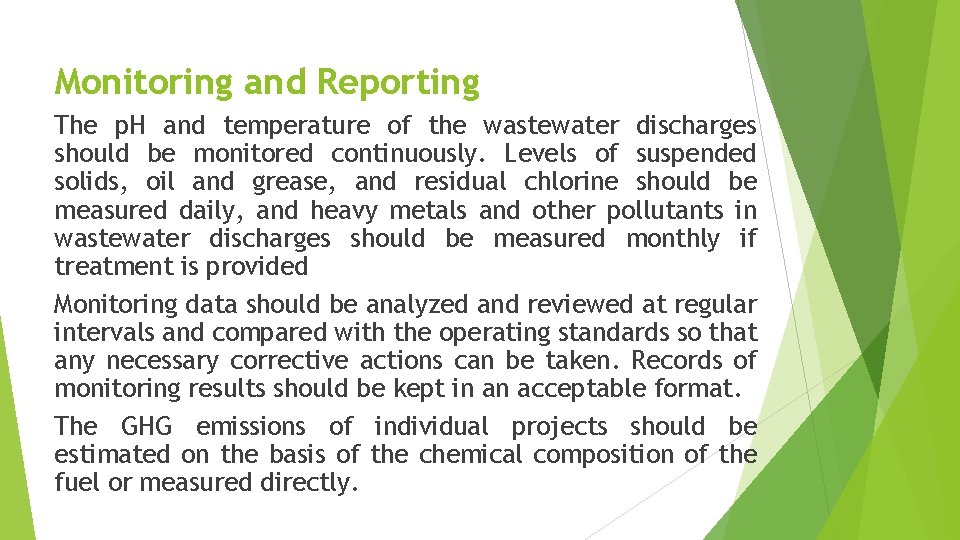 Monitoring and Reporting

The pH and temperature of the wastewater discharges should be monitored continuously. Levels of suspended solids, oil and grease, and residual chlorine should be measured daily, and heavy metals and other pollutants in wastewater discharges should be measured monthly if treatment is provided

Monitoring data should be analyzed and reviewed at regular intervals and compared with the operating standards so that any necessary corrective actions can be taken. Records of monitoring results should be kept in an acceptable format.

The GHG emissions of individual projects should be estimated on the basis of the chemical composition of the fuel or measured directly.